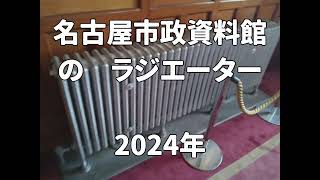 名古屋市政資料館
の　ラジエーター

2024年